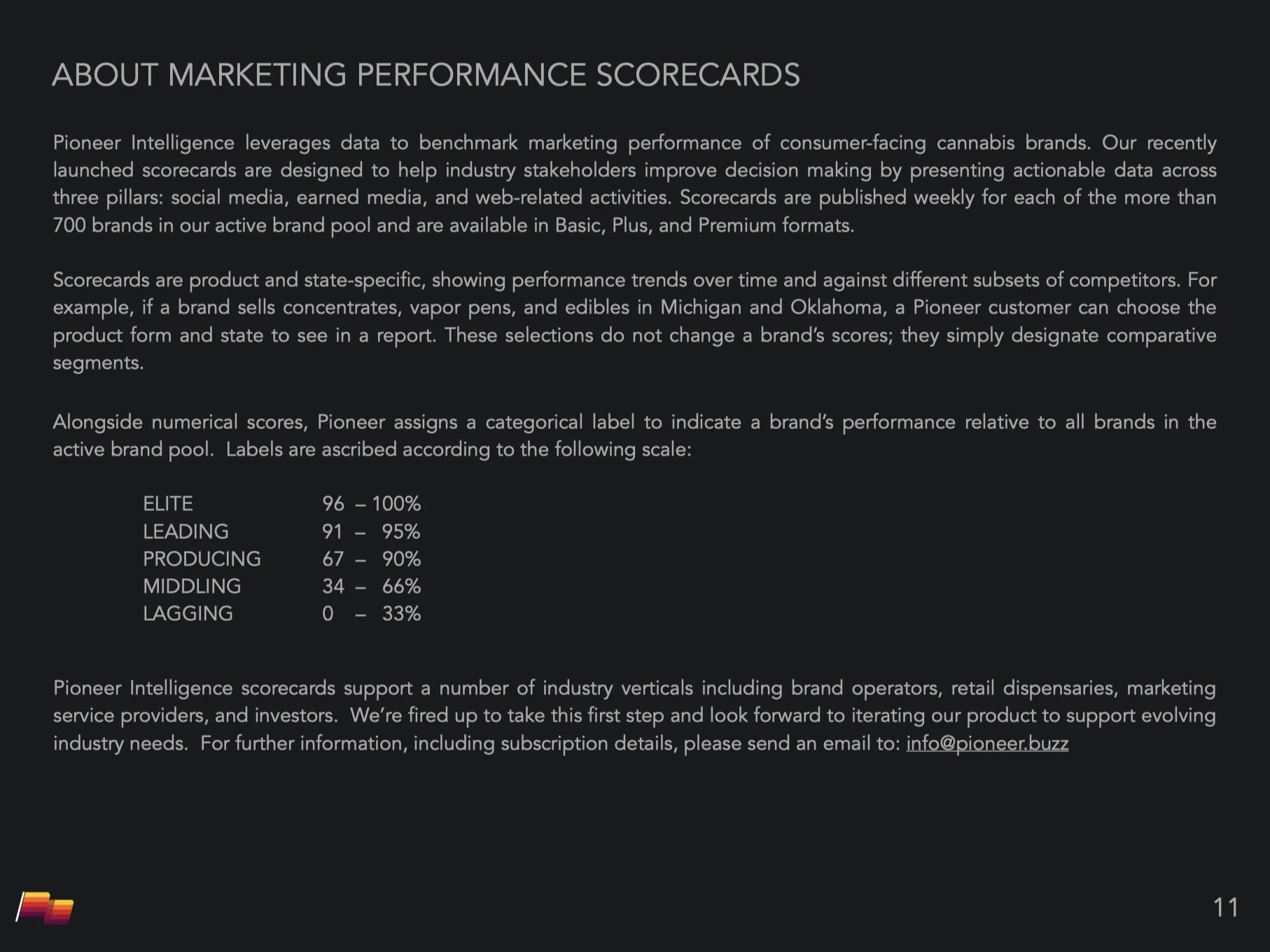 ABOUT MARKETING PERFORMANCE SCORECARDS

Pioneer Intelligence leverages data to benchmark marketing performance of consumer-facing cannabis brands. Our recently launched scorecards are designed to help industry stakeholders improve decision making by presenting actionable data across three pillars: social media, earned media, and web-related activities. Scorecards are published weekly for each of the more than 700 brands in our active brand pool and are available in Basic, Plus, and Premium formats.

Scorecards are product and state-specific, showing performance trends over time and against different subsets of competitors. For example, if a brand sells concentrates, vapor pens, and edibles in Michigan and Oklahoma, a Pioneer customer can choose the product form and state to see in a report. These selections do not change a brand's scores; they simply designate comparative segments.

Alongside numerical scores, Pioneer assigns a categorical label to indicate a brand's performance relative to all brands in the active brand pool. Labels are ascribed according to the following scale:

| ELITE | 96 – 100% |
|---|---|
| LEADING | 91 – 95% |
| PRODUCING | 67 – 90% |
| MIDDLING | 34 – 66% |
| LAGGING | 0 – 33% |

Pioneer Intelligence scorecards support a number of industry verticals including brand operators, retail dispensaries, marketing service providers, and investors. We're fired up to take this first step and look forward to iterating our product to support evolving industry needs. For further information, including subscription details, please send an email to: info@pioneer.buzz

11